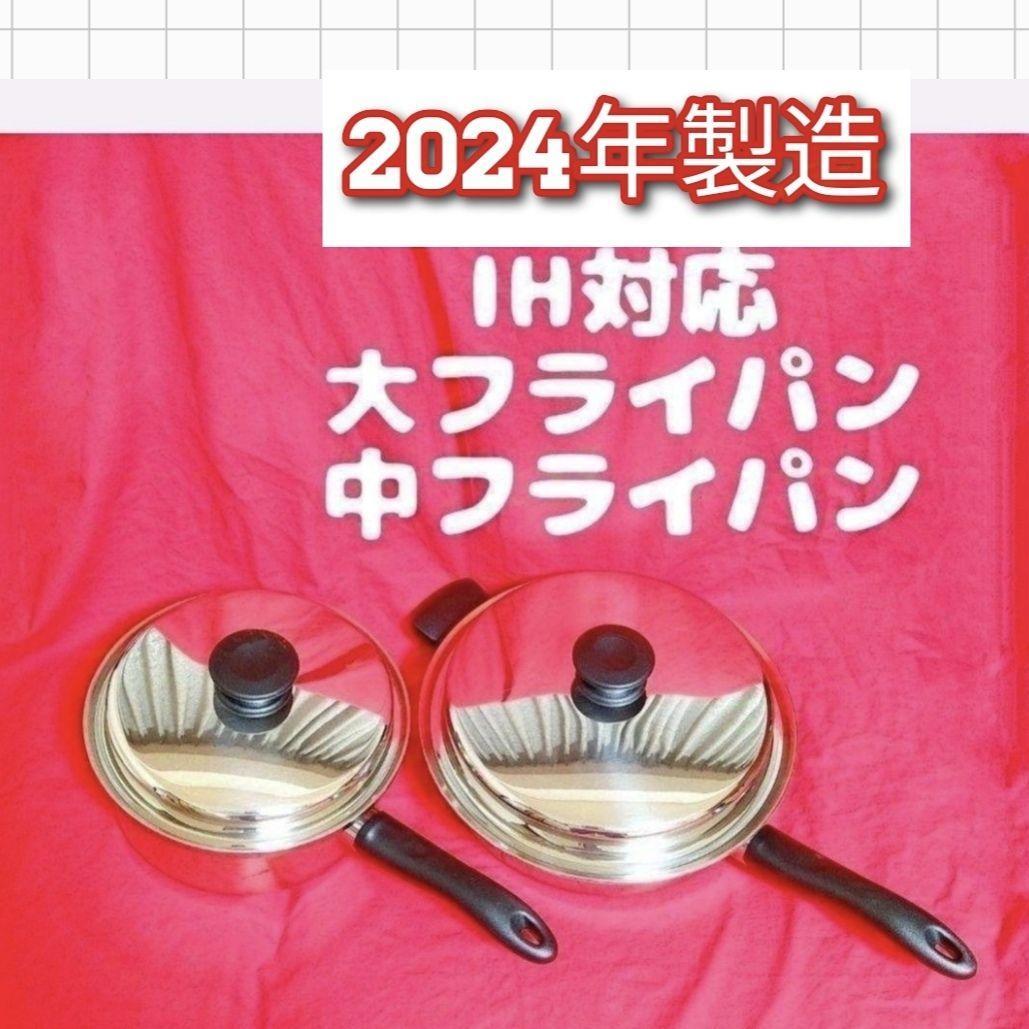 2024年製造

IH対応
大フライパン
中フライパン